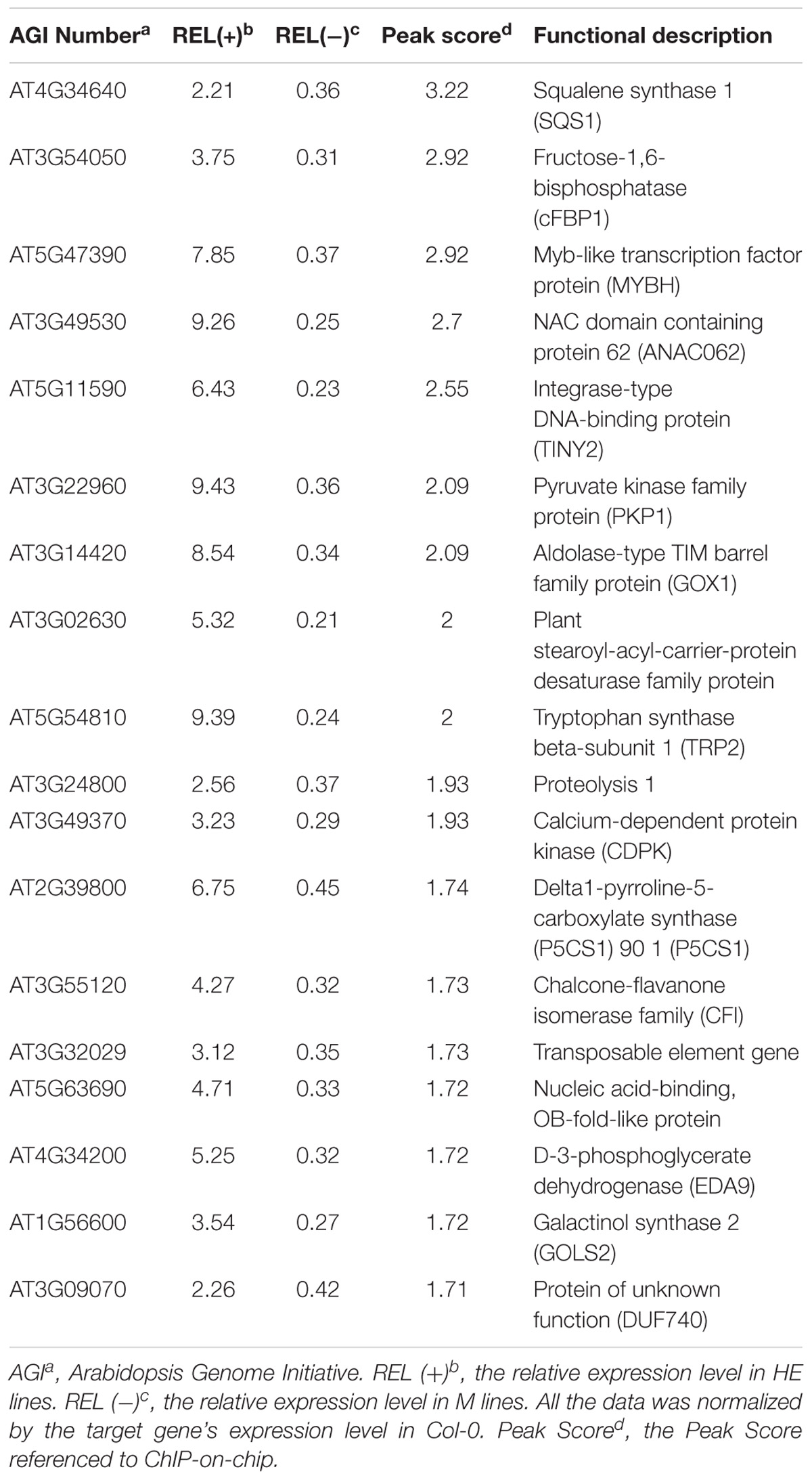 | AGI Number$^a$ | REL(+)$^b$ | REL(−)$^c$ | Peak score$^d$ | Functional description |
|---|---|---|---|---|
| AT4G34640 | 2.21 | 0.36 | 3.22 | Squalene synthase 1 (SQS1) |
| AT3G54050 | 3.75 | 0.31 | 2.92 | Fructose-1,6-bisphosphatase (cFBP1) |
| AT5G47390 | 7.85 | 0.37 | 2.92 | Myb-like transcription factor protein (MYBH) |
| AT3G49530 | 9.26 | 0.25 | 2.7 | NAC domain containing protein 62 (ANAC062) |
| AT5G11590 | 6.43 | 0.23 | 2.55 | Integrase-type DNA-binding protein (TINY2) |
| AT3G22960 | 9.43 | 0.36 | 2.09 | Pyruvate kinase family protein (PKP1) |
| AT3G14420 | 8.54 | 0.34 | 2.09 | Aldolase-type TIM barrel family protein (GOX1) |
| AT3G02630 | 5.32 | 0.21 | 2 | Plant stearoyl-acyl-carrier-protein desaturase family protein |
| AT5G54810 | 9.39 | 0.24 | 2 | Tryptophan synthase beta-subunit 1 (TRP2) |
| AT3G24800 | 2.56 | 0.37 | 1.93 | Proteolysis 1 |
| AT3G49370 | 3.23 | 0.29 | 1.93 | Calcium-dependent protein kinase (CDPK) |
| AT2G39800 | 6.75 | 0.45 | 1.74 | Delta1-pyrroline-5-carboxylate synthase (P5CS1) 90 1 (P5CS1) |
| AT3G55120 | 4.27 | 0.32 | 1.73 | Chalcone-flavanone isomerase family (CFI) |
| AT3G32029 | 3.12 | 0.35 | 1.73 | Transposable element gene |
| AT5G63690 | 4.71 | 0.33 | 1.72 | Nucleic acid-binding, OB-fold-like protein |
| AT4G34200 | 5.25 | 0.32 | 1.72 | D-3-phosphoglycerate dehydrogenase (EDA9) |
| AT1G56600 | 3.54 | 0.27 | 1.72 | Galactinol synthase 2 (GOLS2) |
| AT3G09070 | 2.26 | 0.42 | 1.71 | Protein of unknown function (DUF740) |

AGI$^a$, Arabidopsis Genome Initiative. REL (+)$^b$, the relative expression level in HE lines. REL (−)$^c$, the relative expression level in M lines. All the data was normalized by the target gene's expression level in Col-0. Peak Score$^d$, the Peak Score referenced to ChIP-on-chip.